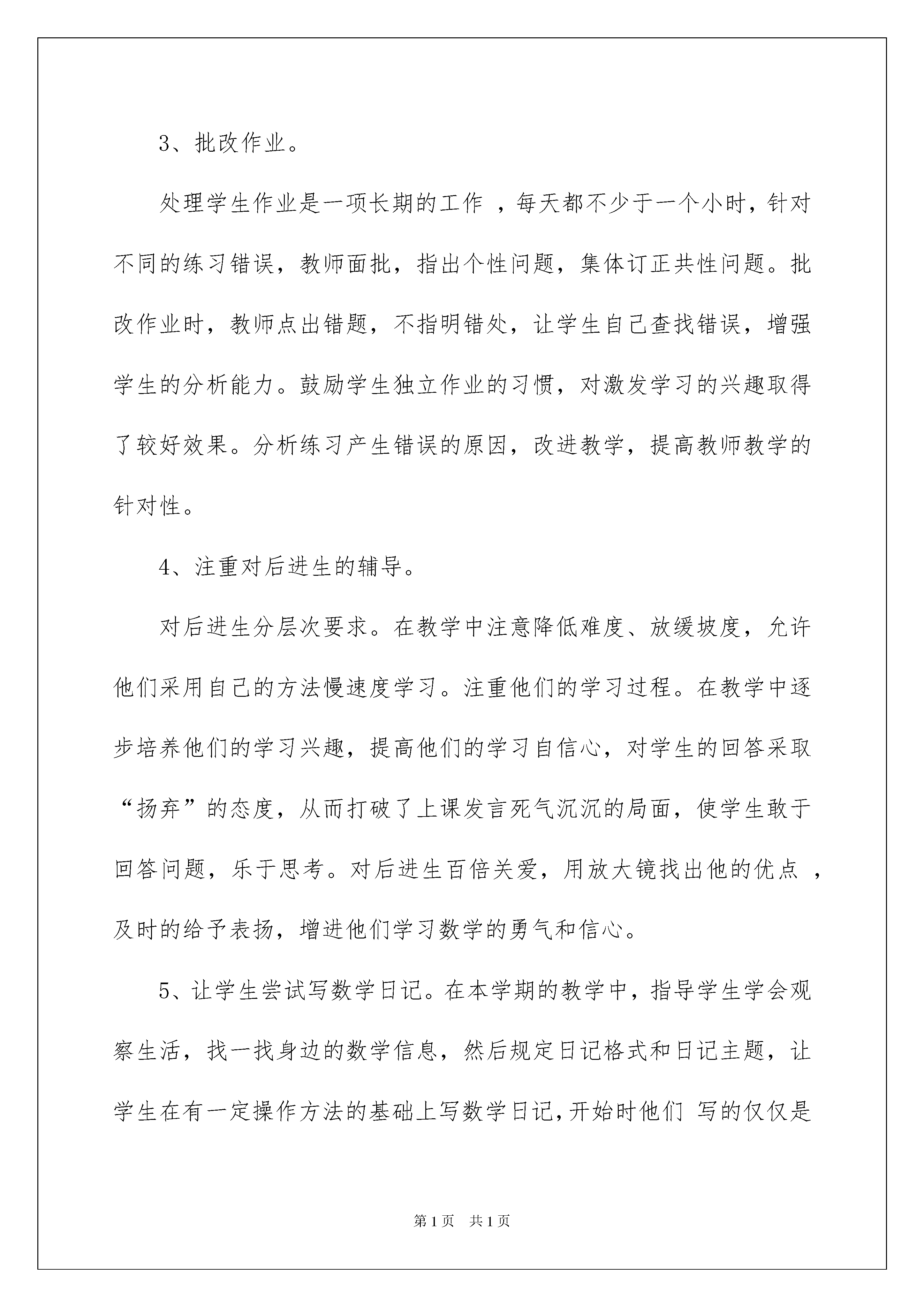 3、批改作业。

处理学生作业是一项长期的工作 ，每天都不少于一个小时，针对不同的练习错误，教师面批，指出个性问题，集体订正共性问题。批改作业时，教师点出错题，不指明错处，让学生自己查找错误，增强学生的分析能力。鼓励学生独立作业的习惯，对激发学习的兴趣取得了较好效果。分析练习产生错误的原因，改进教学，提高教师教学的针对性。

4、注重对后进生的辅导。

对后进生分层次要求。在教学中注意降低难度、放缓坡度，允许他们采用自己的方法慢速度学习。注重他们的学习过程。在教学中逐步培养他们的学习兴趣，提高他们的学习自信心，对学生的回答采取“扬弃”的态度，从而打破了上课发言死气沉沉的局面，使学生敢于回答问题，乐于思考。对后进生百倍关爱，用放大镜找出他的优点 ，及时的给予表扬，增进他们学习数学的勇气和信心。

5、让学生尝试写数学日记。在本学期的教学中，指导学生学会观察生活，找一找身边的数学信息，然后规定日记格式和日记主题，让学生在有一定操作方法的基础上写数学日记，开始时他们 写的仅仅是

第1页 共1页